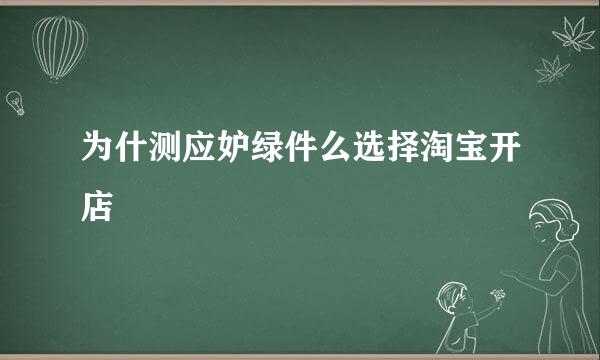 为什测应妒绿件么选择淘宝开店